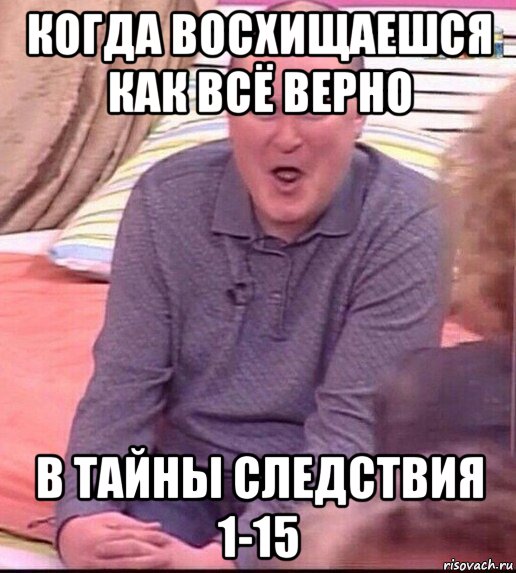 КОГДА ВОСХИЩАЕШСЯ КАК ВСЁ ВЕРНО

В ТАЙНЫ СЛЕДСТВИЯ 1-15

risovach.ru